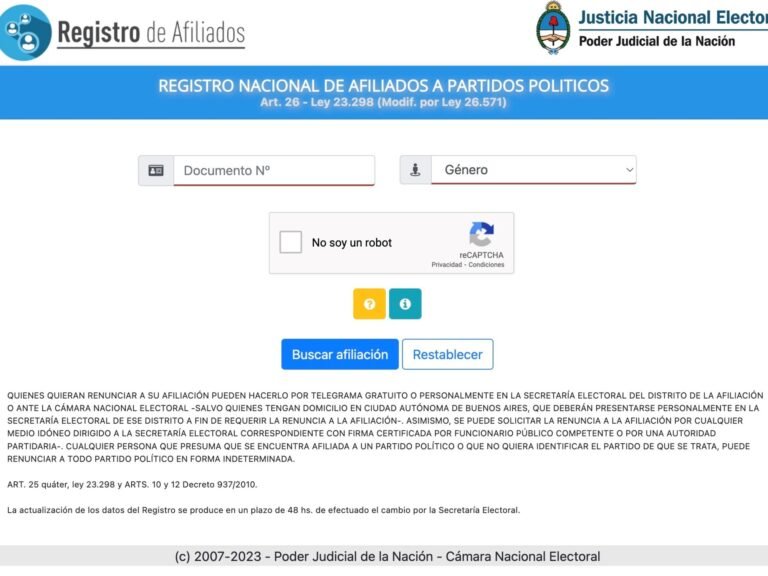 Registro de Afiliados

Justicia Nacional Elector
Poder Judicial de la Nación

REGISTRO NACIONAL DE AFILIADOS A PARTIDOS POLITICOS
Art. 26 - Ley 23.298 (Modif. por Ley 26.571)

Documento Nº

Género

No soy un robot
reCAPTCHA
Privacidad - Condiciones

Buscar afiliación
Restablecer

QUIENES QUIERAN RENUNCIAR A SU AFILIACIÓN PUEDEN HACERLO POR TELEGRAMA GRATUITO O PERSONALMENTE EN LA SECRETARÍA ELECTORAL DEL DISTRITO DE LA AFILIACIÓN O ANTE LA CÁMARA NACIONAL ELECTORAL -SALVO QUIENES TENGAN DOMICILIO EN CIUDAD AUTÓNOMA DE BUENOS AIRES, QUE DEBERÁN PRESENTARSE PERSONALMENTE EN LA SECRETARÍA ELECTORAL DE ESE DISTRITO A FIN DE REQUERIR LA RENUNCIA A LA AFILIACIÓN-. ASIMISMO, SE PUEDE SOLICITAR LA RENUNCIA A LA AFILIACIÓN POR CUALQUIER MEDIO IDÓNEO DIRIGIDO A LA SECRETARÍA ELECTORAL CORRESPONDIENTE CON FIRMA CERTIFICADA POR FUNCIONARIO PÚBLICO COMPETENTE O POR UNA AUTORIDAD PARTIDARIA-. CUALQUIER PERSONA QUE PRESUMA QUE SE ENCUENTRA AFILIADA A UN PARTIDO POLÍTICO O QUE NO QUIERA IDENTIFICAR EL PARTIDO DE QUE SE TRATA, PUEDE RENUNCIAR A TODO PARTIDO POLÍTICO EN FORMA INDETERMINADA.

ART. 25 quáter, ley 23.298 y ARTS. 10 y 12 Decreto 937/2010.

La actualización de los datos del Registro se produce en un plazo de 48 hs. de efectuado el cambio por la Secretaría Electoral.

(c) 2007-2023 - Poder Judicial de la Nación - Cámara Nacional Electoral